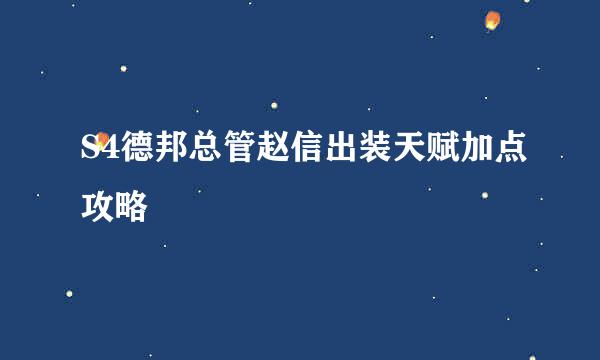 S4德邦总管赵信出装天赋加点攻略